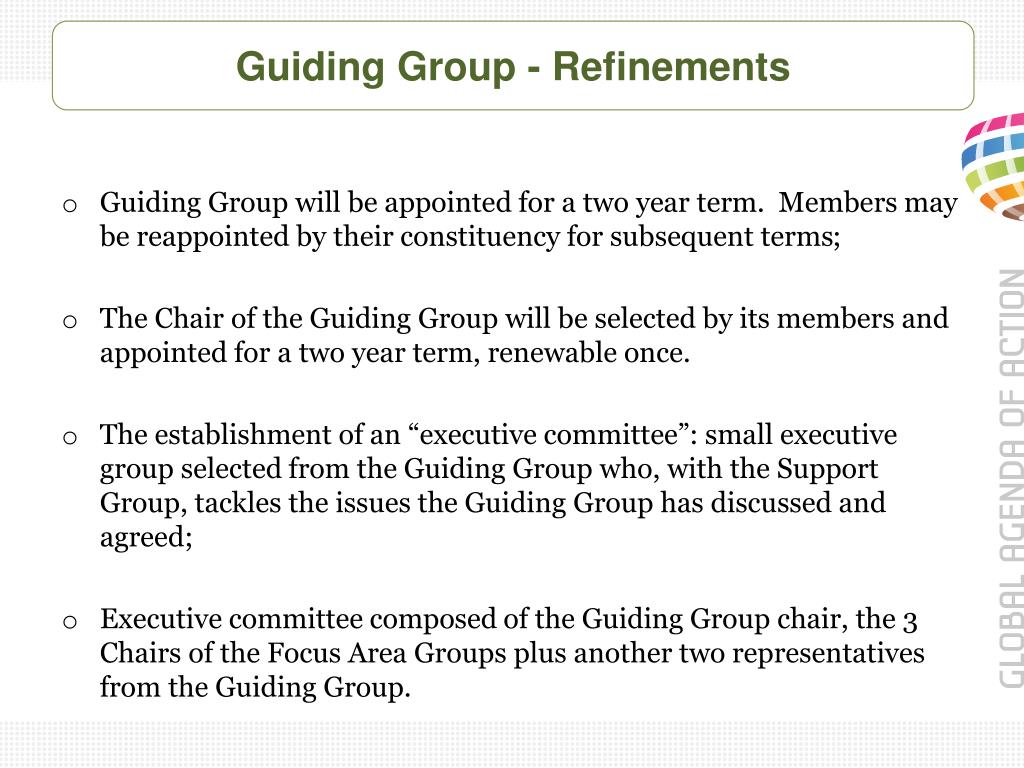 Guiding Group - Refinements

o Guiding Group will be appointed for a two year term. Members may be reappointed by their constituency for subsequent terms;

o The Chair of the Guiding Group will be selected by its members and appointed for a two year term, renewable once.

o The establishment of an “executive committee”: small executive group selected from the Guiding Group who, with the Support Group, tackles the issues the Guiding Group has discussed and agreed;

o Executive committee composed of the Guiding Group chair, the 3 Chairs of the Focus Area Groups plus another two representatives from the Guiding Group.

GLOBAL AGENDA OF ACTION